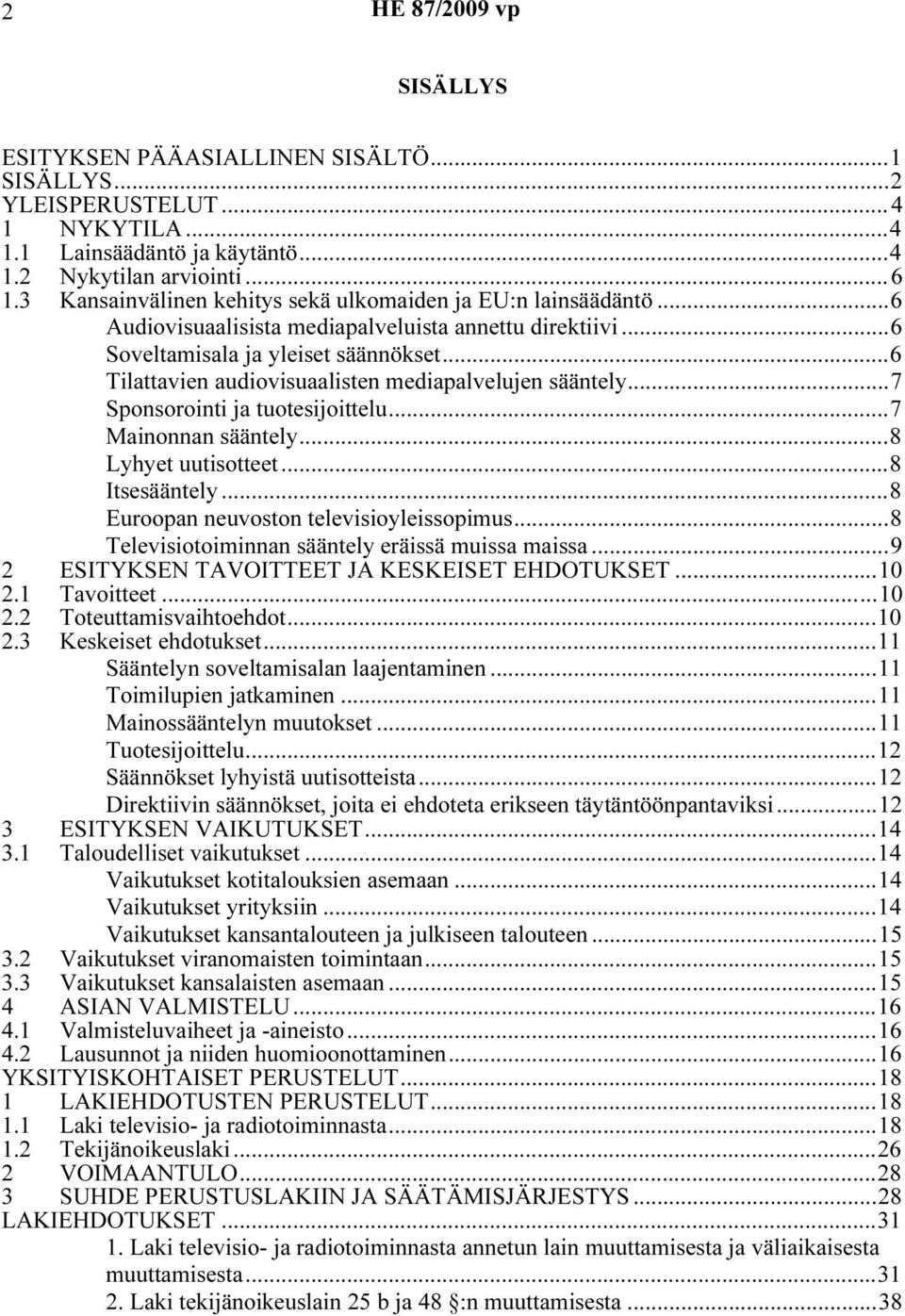 2 HE 87/2009 vp

SISÄLLYS

ESITYKSEN PÄÄASIALLINEN SISÄLTÖ....1
SISÄLLYS....2
YLEISPERUSTELUT....4
1 NYKYTILA....4
1.1 Lainsäädäntö ja käytäntö....4
1.2 Nykytilan arviointi....6
1.3 Kansainvälinen kehitys sekä ulkomaiden ja EU:n lainsäädäntö....6
Audiovisuaalisista mediapalveluista annettu direktiivi....6
Soveltamisala ja yleiset säännökset....6
Tilattavien audiovisuaalisten mediapalvelujen sääntely....7
Sponsorointi ja tuotesijoittelu....7
Mainonnan sääntely....8
Lyhyet uutisotteet....8
Itsesääntely....8
Euroopan neuvoston televisioyleissopimus....8
Televisiotoiminnan sääntely eräissä muissa maissa....9
2 ESITYKSEN TAVOITTEET JA KESKEISET EHDOTUKSET....10
2.1 Tavoitteet....10
2.2 Toteuttamisvaihtoehdot....10
2.3 Keskeiset ehdotukset....11
Sääntelyn soveltamisalan laajentaminen....11
Toimilupien jatkaminen....11
Mainossääntelyn muutokset....11
Tuotesijoittelu....12
Säännökset lyhyistä uutisotteista....12
Direktiivin säännökset, joita ei ehdoteta erikseen täytäntöönpantaviksi....12
3 ESITYKSEN VAIKUTUKSET....14
3.1 Taloudelliset vaikutukset....14
Vaikutukset kotitalouksien asemaan....14
Vaikutukset yrityksiin....14
Vaikutukset kansantalouteen ja julkiseen talouteen....15
3.2 Vaikutukset viranomaisten toimintaan....15
3.3 Vaikutukset kansalaisten asemaan....15
4 ASIAN VALMISTELU....16
4.1 Valmisteluvaiheet ja -aineisto....16
4.2 Lausunnot ja niiden huomioonottaminen....16
YKSITYISKOHTAISET PERUSTELUT....18
1 LAKIEHDOTUSTEN PERUSTELUT....18
1.1 Laki televisio- ja radiotoiminnasta....18
1.2 Tekijänoikeuslaki....26
2 VOIMAANTULO....28
3 SUHDE PERUSTUSLAKIIN JA SÄÄTÄMISJÄRJESTYS....28
LAKIEHDOTUKSET....31
1. Laki televisio- ja radiotoiminnasta annetun lain muuttamisesta ja väliaikaisesta muuttamisesta....31
2. Laki tekijänoikeuslain 25 b ja 48 §:n muuttamisesta....38